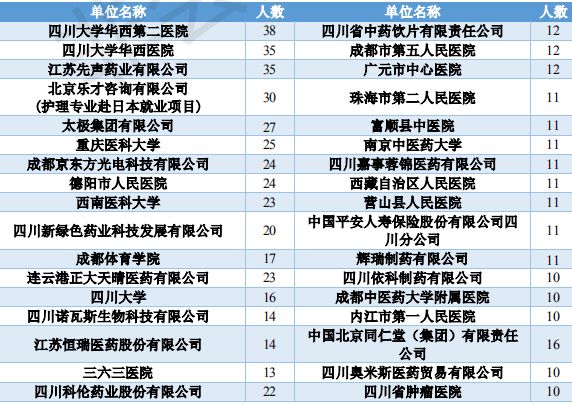 | 单位名称 | 人数 | 单位名称 | 人数 |
|---|---|---|---|
| 四川大学华西第二医院 | 38 | 四川省中药饮片有限责任公司 | 12 |
| 四川大学华西医院 | 35 | 成都市第五人民医院 | 12 |
| 江苏先声药业有限公司 | 35 | 广元市中心医院 | 12 |
| 北京乐才咨询有限公司（护理专业赴日本就业项目） | 30 | 珠海市第二人民医院 | 11 |
| 太极集团有限公司 | 27 | 富顺县中医院 | 11 |
| 重庆医科大学 | 25 | 南京中医药大学 | 11 |
| 成都京东方光电科技有限公司 | 24 | 四川嘉事蓉锦医药有限公司 | 11 |
| 德阳市人民医院 | 24 | 西藏自治区人民医院 | 11 |
| 西南医科大学 | 23 | 营山县人民医院 | 11 |
| 四川新绿色药业科技发展有限公司 | 20 | 中国平安人寿保险股份有限公司四川分公司 | 11 |
| 成都体育学院 | 17 | 辉瑞制药有限公司 | 11 |
| 连云港正大天晴医药有限公司 | 23 | 四川依科制药有限公司 | 10 |
| 四川大学 | 16 | 成都中医药大学附属医院 | 10 |
| 四川诺瓦斯生物科技有限公司 | 14 | 内江市第一人民医院 | 10 |
| 江苏恒瑞医药股份有限公司 | 14 | 中国北京同仁堂（集团）有限责任公司 | 16 |
| 三六三医院 | 13 | 四川奥米斯医药贸易有限公司 | 10 |
| 四川科伦药业股份有限公司 | 22 | 四川省肿瘤医院 | 10 |